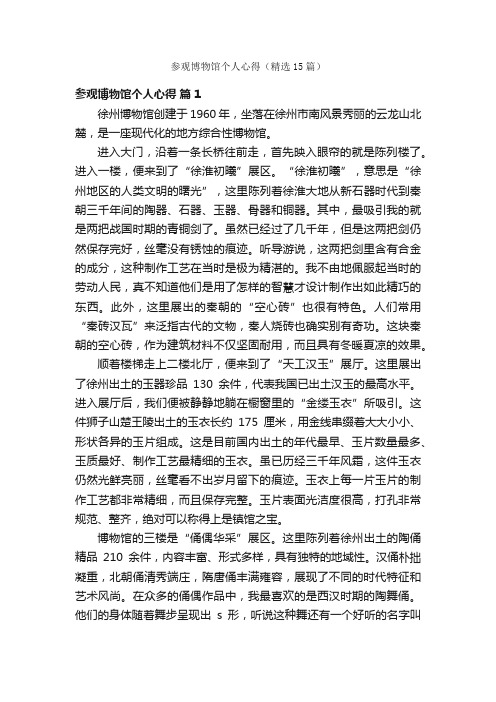 参观博物馆个人心得（精选15篇）

参观博物馆个人心得 篇1

徐州博物馆创建于1960年，坐落在徐州市南风景秀丽的云龙山北麓，是一座现代化的地方综合性博物馆。

进入大门，沿着一条长桥往前走，首先映入眼帘的就是陈列楼了。进入一楼，便来到了“徐淮初曦”展区。“徐淮初曦”，意思是“徐州地区的人类文明的曙光”，这里陈列着徐淮大地从新石器时代到秦朝三千年间的陶器、石器、玉器、骨器和铜器。其中，最吸引我的就是两把战国时期的青铜剑了。虽然已经过了几千年，但是这两把剑仍然保存完好，丝毫没有锈蚀的痕迹。听导游说，这两把剑里含有合金的成分，这种制作工艺在当时是极为精湛的。我不由地佩服起当时的劳动人民，真不知道他们是用了怎样的智慧才设计制作出如此精巧的东西。此外，这里展出的秦朝的“空心砖”也很有特色。人们常用“秦砖汉瓦”来泛指古代的文物，秦人烧砖也确实别有奇功。这块秦朝的空心砖，作为建筑材料不仅坚固耐用，而且具有冬暖夏凉的效果。

顺着楼梯走上二楼北厅，便来到了“天工汉玉”展厅。这里展出了徐州出土的玉器珍品 130 余件，代表我国已出土汉玉的最高水平。进入展厅后，我们便被静静地躺在橱窗里的“金缕玉衣”所吸引。这件狮子山楚王陵出土的玉衣长约 175 厘米，用金线串缀着大大小小、形状各异的玉片组成。这是目前国内出土的年代最早、玉片数量最多、玉质最好、制作工艺最精细的玉衣。虽已历经三千年风霜，这件玉衣仍然光鲜亮丽，丝毫看不出岁月留下的痕迹。玉衣上每一片玉片的制作工艺都非常精细，而且保存完整。玉片表面光洁度很高，打孔非常规范、整齐，绝对可以称得上是镇馆之宝。

博物馆的三楼是“俑偶华采”展区。这里陈列着徐州出土的陶俑精品 210 余件，内容丰富、形式多样，具有独特的地域性。汉俑朴拙凝重，北朝俑清秀端庄，隋唐俑丰满雍容，展现了不同的时代特征和艺术风尚。在众多的俑偶作品中，我最喜欢的是西汉时期的陶舞俑。他们的身体随着舞步呈现出 s 形，听说这种舞还有一个好听的名字叫